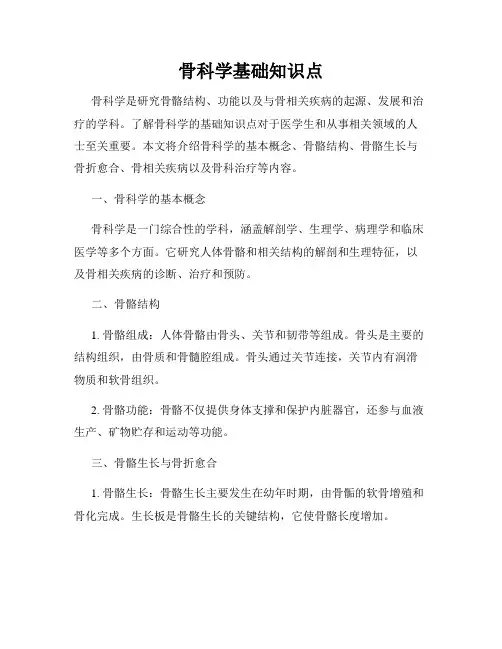 骨科学基础知识点

骨科学是研究骨骼结构、功能以及与骨相关疾病的起源、发展和治疗的学科。了解骨科学的基础知识点对于医学生和从事相关领域的人士至关重要。本文将介绍骨科学的基本概念、骨骼结构、骨骼生长与骨折愈合、骨相关疾病以及骨科治疗等内容。

一、骨科学的基本概念

骨科学是一门综合性的学科，涵盖解剖学、生理学、病理学和临床医学等多个方面。它研究人体骨骼和相关结构的解剖和生理特征，以及骨相关疾病的诊断、治疗和预防。

二、骨骼结构

1. 骨骼组成：人体骨骼由骨头、关节和韧带等组成。骨头是主要的结构组织，由骨质和骨髓腔组成。骨头通过关节连接，关节内有润滑物质和软骨组织。

2. 骨骼功能：骨骼不仅提供身体支撑和保护内脏器官，还参与血液生产、矿物贮存和运动等功能。

三、骨骼生长与骨折愈合

1. 骨骼生长：骨骼生长主要发生在幼年时期，由骨骺的软骨增殖和骨化完成。生长板是骨骼生长的关键结构，它使骨骼长度增加。